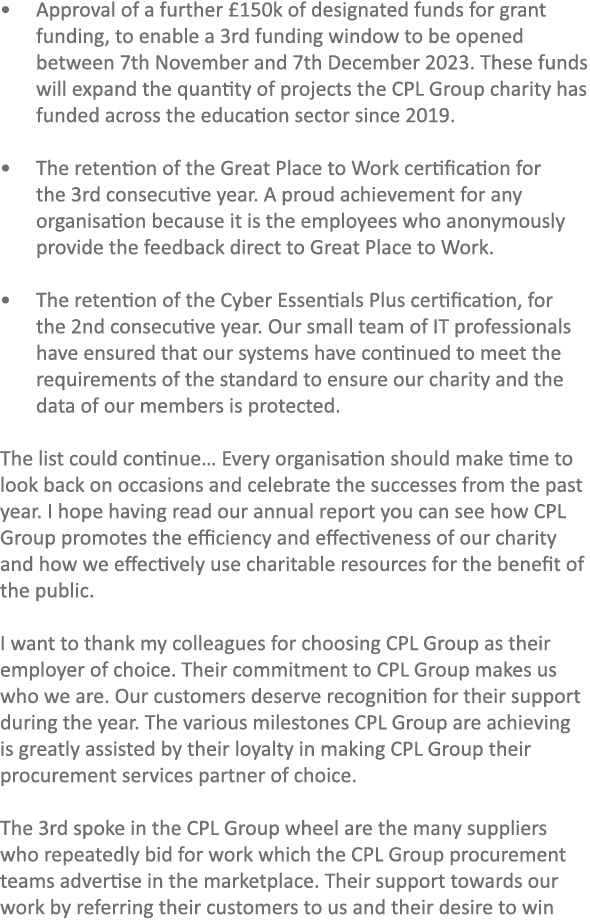 • Approval of a further £150k of designated funds for grant funding, to enable a 3rd funding window to be opened between 7th November and 7th December 2023. These funds will expand the quantity of projects the CPL Group charity has funded across the education sector since 2019.

• The retention of the Great Place to Work certification for the 3rd consecutive year. A proud achievement for any organisation because it is the employees who anonymously provide the feedback direct to Great Place to Work.

• The retention of the Cyber Essentials Plus certification, for the 2nd consecutive year. Our small team of IT professionals have ensured that our systems have continued to meet the requirements of the standard to ensure our charity and the data of our members is protected.

The list could continue… Every organisation should make time to look back on occasions and celebrate the successes from the past year. I hope having read our annual report you can see how CPL Group promotes the efficiency and effectiveness of our charity and how we effectively use charitable resources for the benefit of the public.

I want to thank my colleagues for choosing CPL Group as their employer of choice. Their commitment to CPL Group makes us who we are. Our customers deserve recognition for their support during the year. The various milestones CPL Group are achieving is greatly assisted by their loyalty in making CPL Group their procurement services partner of choice.

The 3rd spoke in the CPL Group wheel are the many suppliers who repeatedly bid for work which the CPL Group procurement teams advertise in the marketplace. Their support towards our work by referring their customers to us and their desire to win